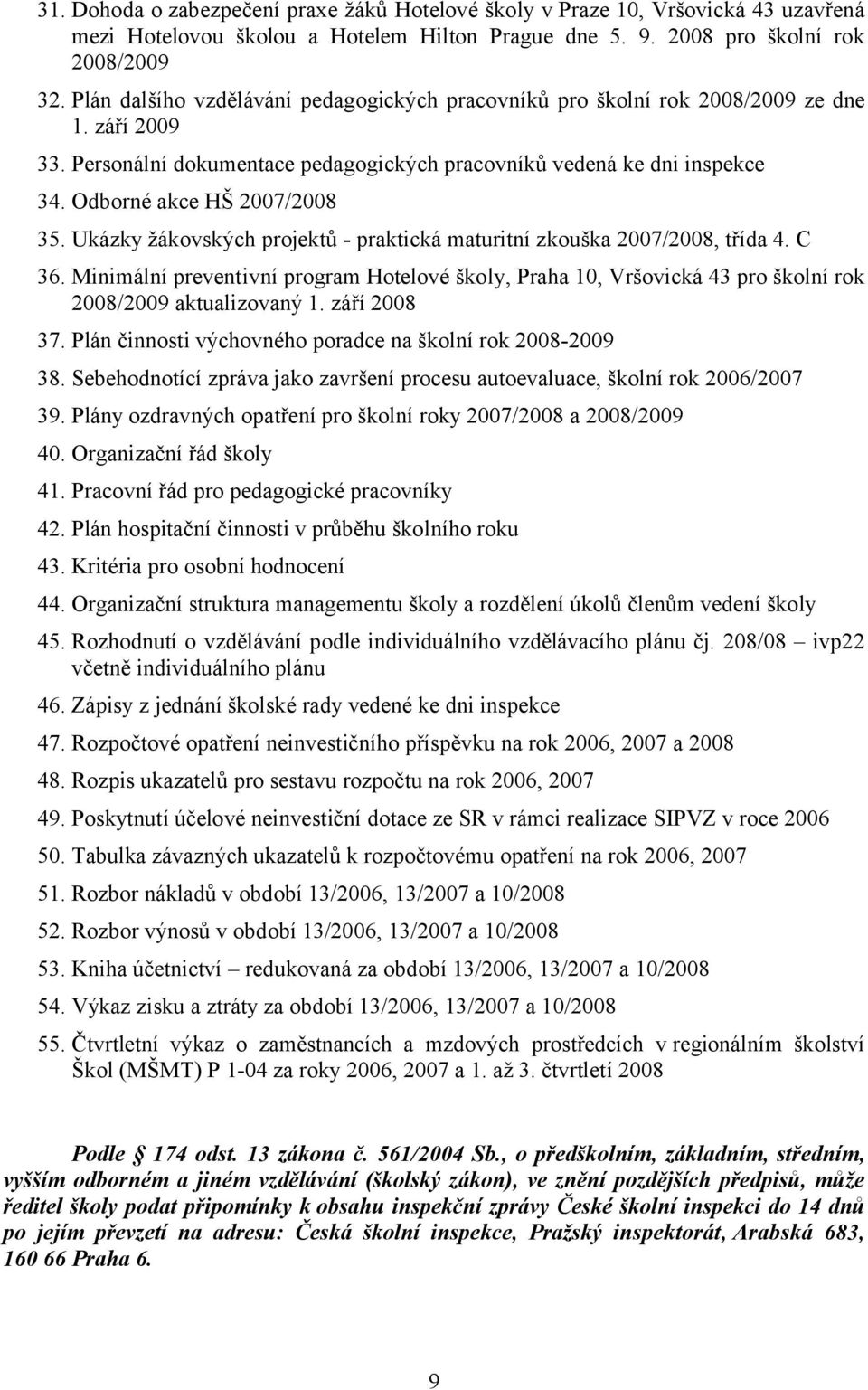 31. Dohoda o zabezpečení praxe žáků Hotelové školy v Praze 10, Vršovická 43 uzavřená mezi Hotelovou školou a Hotelem Hilton Prague dne 5. 9. 2008 pro školní rok 2008/2009
32. Plán dalšího vzdělávání pedagogických pracovníků pro školní rok 2008/2009 ze dne 1. září 2009
33. Personální dokumentace pedagogických pracovníků vedená ke dni inspekce
34. Odborné akce HŠ 2007/2008
35. Ukázky žákovských projektů - praktická maturitní zkouška 2007/2008, třída 4. C
36. Minimální preventivní program Hotelové školy, Praha 10, Vršovická 43 pro školní rok 2008/2009 aktualizovaný 1. září 2008
37. Plán činnosti výchovného poradce na školní rok 2008-2009
38. Sebehodnotící zpráva jako završení procesu autoevaluace, školní rok 2006/2007
39. Plány ozdravných opatření pro školní roky 2007/2008 a 2008/2009
40. Organizační řád školy
41. Pracovní řád pro pedagogické pracovníky
42. Plán hospitační činnosti v průběhu školního roku
43. Kritéria pro osobní hodnocení
44. Organizační struktura managementu školy a rozdělení úkolů členům vedení školy
45. Rozhodnutí o vzdělávání podle individuálního vzdělávacího plánu čj. 208/08 – ivp22 včetně individuálního plánu
46. Zápisy z jednání školské rady vedené ke dni inspekce
47. Rozpočtové opatření neinvestičního příspěvku na rok 2006, 2007 a 2008
48. Rozpis ukazatelů pro sestavu rozpočtu na rok 2006, 2007
49. Poskytnutí účelové neinvestiční dotace ze SR v rámci realizace SIPVZ v roce 2006
50. Tabulka závazných ukazatelů k rozpočtovému opatření na rok 2006, 2007
51. Rozbor nákladů v období 13/2006, 13/2007 a 10/2008
52. Rozbor výnosů v období 13/2006, 13/2007 a 10/2008
53. Kniha účetnictví – redukovaná za období 13/2006, 13/2007 a 10/2008
54. Výkaz zisku a ztráty za období 13/2006, 13/2007 a 10/2008
55. Čtvrtletní výkaz o zaměstnancích a mzdových prostředcích v regionálním školství Škol (MŠMT) P 1-04 za roky 2006, 2007 a 1. až 3. čtvrtletí 2008

Podle § 174 odst. 13 zákona č. 561/2004 Sb., o předškolním, základním, středním, vyšším odborném a jiném vzdělávání (školský zákon), ve znění pozdějších předpisů, může ředitel školy podat připomínky k obsahu inspekční zprávy České školní inspekci do 14 dnů po jejím převzetí na adresu: Česká školní inspekce, Pražský inspektorát, Arabská 683, 160 66 Praha 6.

9